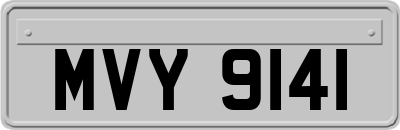 MVY 9141